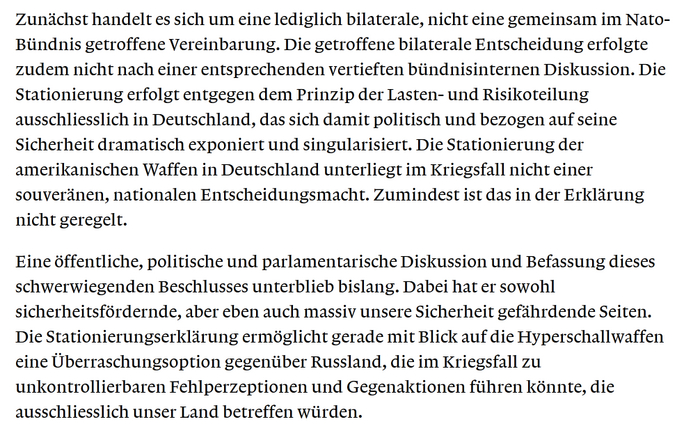 Zunächst handelt es sich um eine lediglich bilaterale, nicht eine gemeinsam im Nato-Bündnis getroffene Vereinbarung. Die getroffene bilaterale Entscheidung erfolgte zudem nicht nach einer entsprechenden vertieften bündnisinternen Diskussion. Die Stationierung erfolgt entgegen dem Prinzip der Lasten- und Risikoteilung ausschliesslich in Deutschland, das sich damit politisch und bezogen auf seine Sicherheit dramatisch exponiert und singularisiert. Die Stationierung der amerikanischen Waffen in Deutschland unterliegt im Kriegsfall nicht einer souveränen, nationalen Entscheidungsmacht. Zumindest ist das in der Erklärung nicht geregelt.

Eine öffentliche, politische und parlamentarische Diskussion und Befassung dieses schwerwiegenden Beschlusses unterblieb bislang. Dabei hat er sowohl sicherheitsfördernde, aber eben auch massiv unsere Sicherheit gefährdende Seiten. Die Stationierungserklärung ermöglicht gerade mit Blick auf die Hyperschallwaffen eine Überraschungsoption gegenüber Russland, die im Kriegsfall zu unkontrollierbaren Fehlperzeptionen und Gegenaktionen führen könnte, die ausschliesslich unser Land betreffen würden.